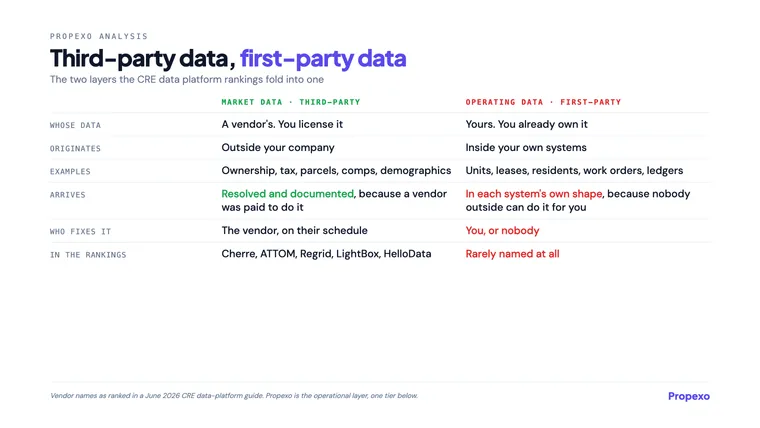 PROPEXO ANALYSIS

Third-party data, first-party data

The two layers the CRE data platform rankings fold into one

| | MARKET DATA · THIRD-PARTY | OPERATING DATA · FIRST-PARTY |
|---|---|---|
| WHOSE DATA | A vendor's. You license it | Yours. You already own it |
| ORIGINATES | Outside your company | Inside your own systems |
| EXAMPLES | Ownership, tax, parcels, comps, demographics | Units, leases, residents, work orders, ledgers |
| ARRIVES | Resolved and documented, because a vendor was paid to do it | In each system's own shape, because nobody outside can do it for you |
| WHO FIXES IT | The vendor, on their schedule | You, or nobody |
| IN THE RANKINGS | Cherre, ATTOM, Regrid, LightBox, HelloData | Rarely named at all |

Vendor names as ranked in a June 2026 CRE data-platform guide. Propexo is the operational layer, one tier below.

Propexo